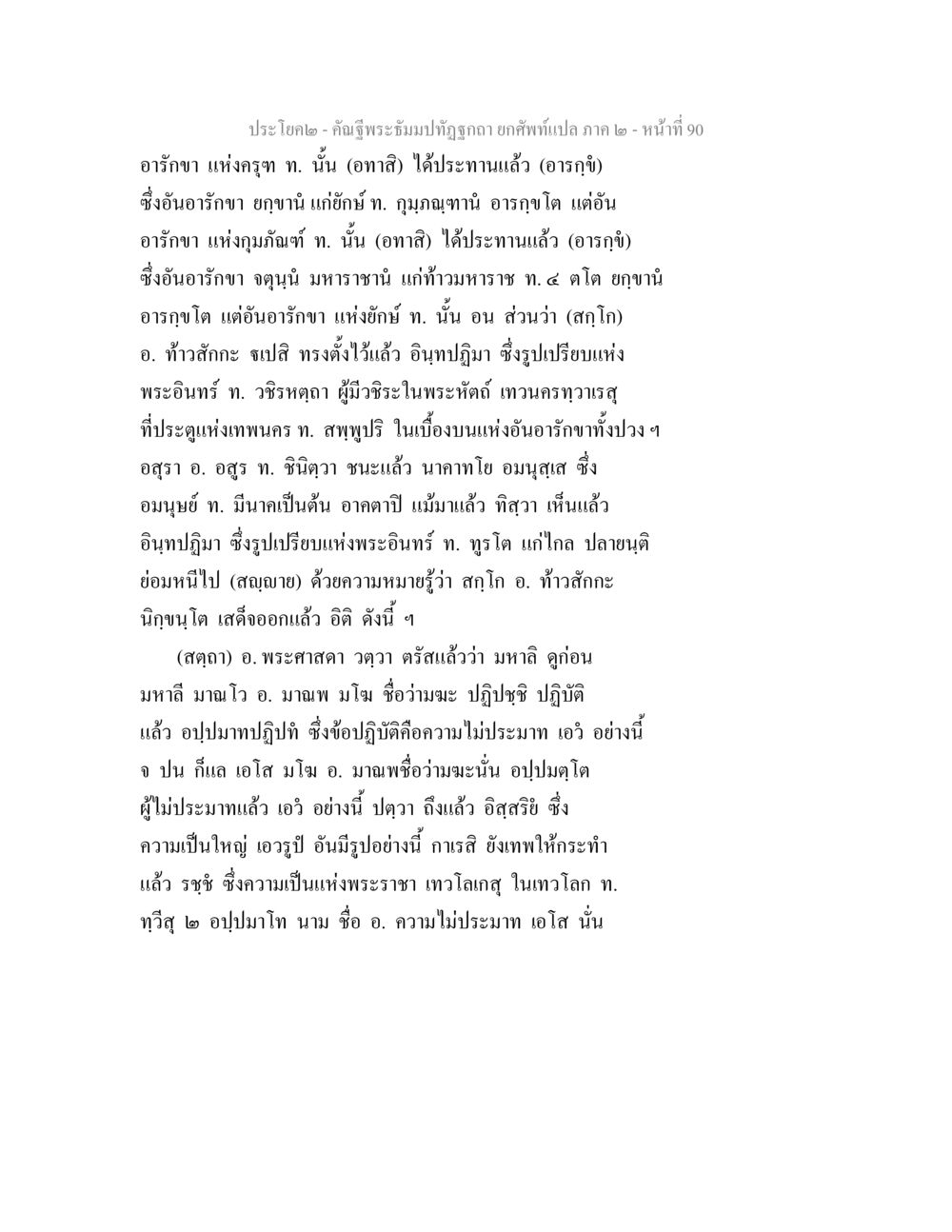 ประโยค๒ - คัณฐีพระธัมมปทัฏฐกถา ยกศัพท์แปล ภาค ๒ - หน้าที่ 90

อารักขา แห่งครุฑ ท. นั้น (อทาสิ) ได้ประทานแล้ว (อารกฺขํ) ซึ่งอันอารักขา ยกฺขานํ แก่ยักษ์ ท. กุมฺภณฺฑานํ อารกฺขโต แต่อันอารักขา แห่งกุมภัณฑ์ ท. นั้น (อทาสิ) ได้ประทานแล้ว (อารกฺขํ) ซึ่งอันอารักขา จตุนฺนํ มหาราชานํ แก่ท้าวมหาราช ท. ๔ ตโต ยกฺขานํ อารกฺขโต แต่อันอารักขา แห่งยักษ์ ท. นั้น อน ส่วนว่า (สกฺโก) อ. ท้าวสักกะ ฐเปสิ ทรงตั้งไว้แล้ว อินฺทปฏิมา ซึ่งรูปเปรียบแห่งพระอินทร์ ท. วชิรหตฺถา ผู้มีวชิระในพระหัตถ์ เทวนครทฺวาเรสุ ที่ประตูแห่งเทพนคร ท. สพฺพูปริ ในเบื้องบนแห่งอันอารักขาทั้งปวง ฯ อสุรา อ. อสูร ท. ชินิตฺวา ชนะแล้ว นาคาทโย อมนุสฺเส ซึ่งอมนุษย์ ท. มีนาคเป็นต้น อาคตาปิ แม้มาแล้ว ทิสฺวา เห็นแล้ว อินฺทปฏิมา ซึ่งรูปเปรียบแห่งพระอินทร์ ท. ทูรโต แก่ไกล ปลายนฺติ ย่อมหนีไป (สญฺญาย) ด้วยความหมายรู้ว่า สกฺโก อ. ท้าวสักกะ นิกฺขนฺโต เสด็จออกแล้ว อิติ ดังนี้ ฯ

(สตฺถา) อ. พระศาสดา วตฺวา ตรัสแล้วว่า มหาลิ ดูก่อนมหาลี มาณโว อ. มาณพ มโฆ ชื่อว่ามฆะ ปฏิปชฺชิ ปฏิบัติแล้ว อปฺปมาทปฏิปทํ ซึ่งข้อปฏิบัติคือความไม่ประมาท เอวํ อย่างนี้ จ ปน ก็แล เอโส มโฆ อ. มาณพชื่อว่ามฆะนั่น อปฺปมตฺโต ผู้ไม่ประมาทแล้ว เอวํ อย่างนี้ ปตฺวา ถึงแล้ว อิสฺสริยํ ซึ่งความเป็นใหญ่ เอวรูปํ อันมีรูปอย่างนี้ กาเรสิ ยังเทพให้กระทำแล้ว รชฺชํ ซึ่งความเป็นแห่งพระราชา เทวโลเกสุ ในเทวโลก ท. ทฺวีสุ ๒ อปฺปมาโท นาม ชื่อ อ. ความไม่ประมาท เอโส นั่น